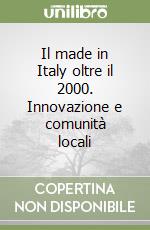 unilibro

Il made in Italy oltre il 2000. Innovazione e comunità locali

COPERTINA NON DISPONIBILE